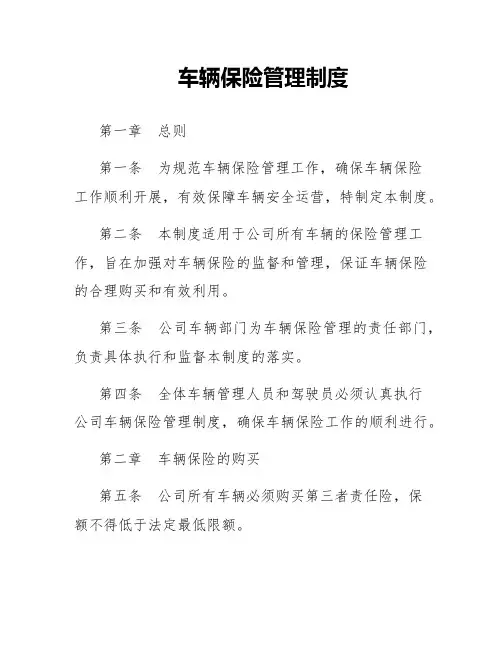 车辆保险管理制度

第一章　总则

第一条　为规范车辆保险管理工作，确保车辆保险工作顺利开展，有效保障车辆安全运营，特制定本制度。

第二条　本制度适用于公司所有车辆的保险管理工作，旨在加强对车辆保险的监督和管理，保证车辆保险的合理购买和有效利用。

第三条　公司车辆部门为车辆保险管理的责任部门，负责具体执行和监督本制度的落实。

第四条　全体车辆管理人员和驾驶员必须认真执行公司车辆保险管理制度，确保车辆保险工作的顺利进行。

第二章　车辆保险的购买

第五条　公司所有车辆必须购买第三者责任险，保额不得低于法定最低限额。